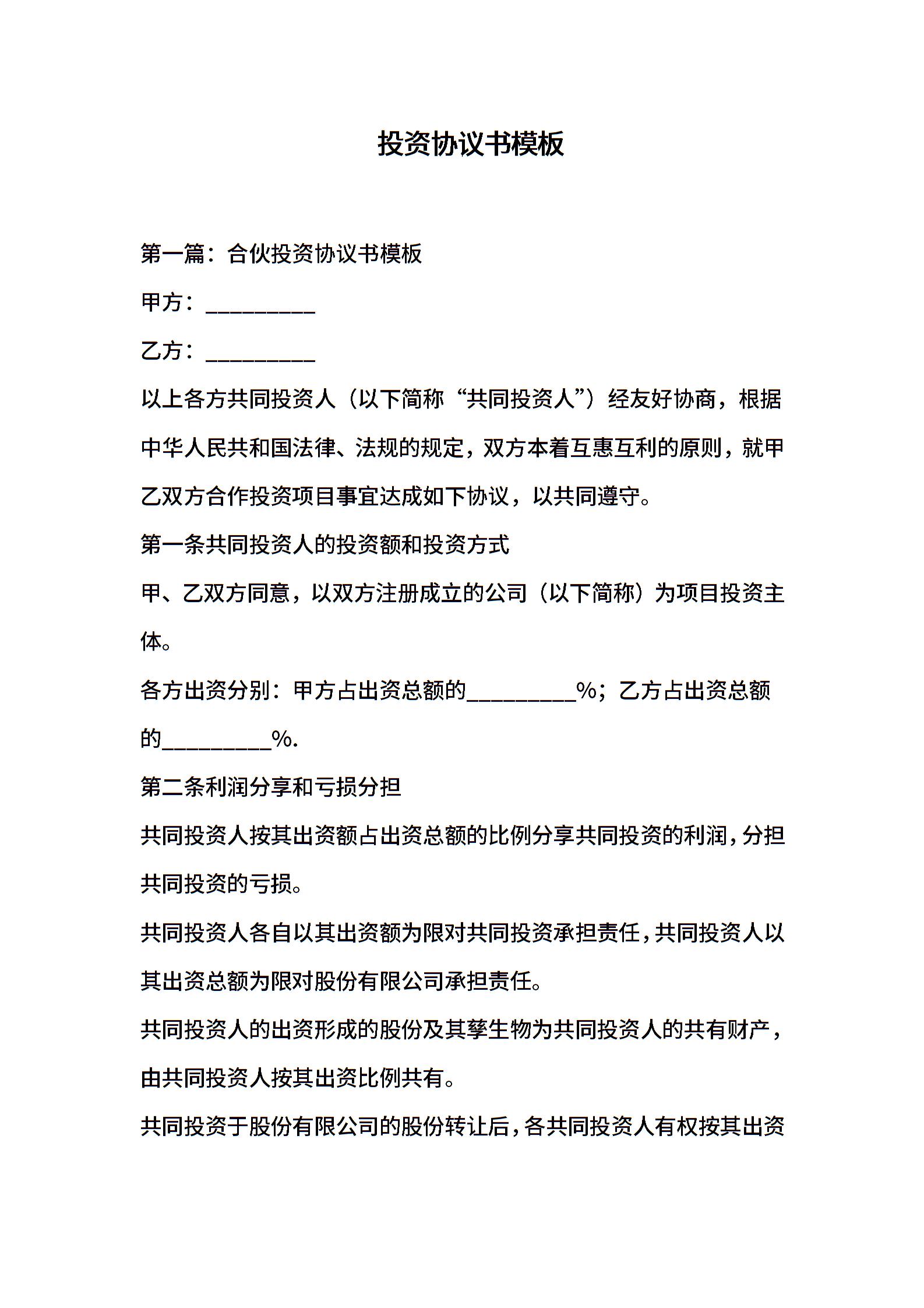 投资协议书模板

第一篇：合伙投资协议书模板

甲方：__________

乙方：__________

以上各方共同投资人（以下简称“共同投资人”）经友好协商，根据中华人民共和国法律、法规的规定，双方本着互惠互利的原则，就甲乙双方合作投资项目事宜达成如下协议，以共同遵守。

第一条共同投资人的投资额和投资方式

甲、乙双方同意，以双方注册成立的公司（以下简称）为项目投资主体。

各方出资分别：甲方占出资总额的__________%；乙方占出资总额的__________%.

第二条利润分享和亏损分担

共同投资人按其出资额占出资总额的比例分享共同投资的利润，分担共同投资的亏损。

共同投资人各自以其出资额为限对共同投资承担责任，共同投资人以其出资总额为限对股份有限公司承担责任。

共同投资人的出资形成的股份及其孳生物为共同投资人的共有财产，由共同投资人按其出资比例共有。

共同投资于股份有限公司的股份转让后，各共同投资人有权按其出资